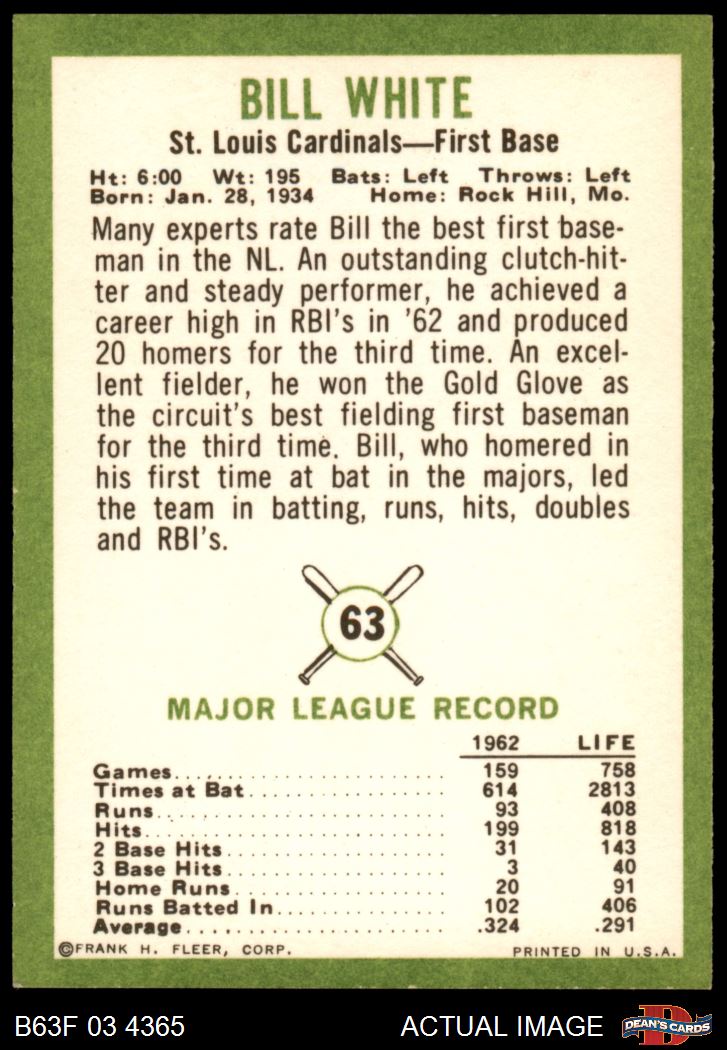 BILL WHITE

St. Louis Cardinals—First Base

Ht: 6:00 Wt: 195 Bats: Left Throws: Left
Born: Jan. 28, 1934 Home: Rock Hill, Mo.

Many experts rate Bill the best first baseman in the NL. An outstanding clutch-hitter and steady performer, he achieved a career high in RBI's in '62 and produced 20 homers for the third time. An excellent fielder, he won the Gold Glove as the circuit's best fielding first baseman for the third time. Bill, who homered in his first time at bat in the majors, led the team in batting, runs, hits, doubles and RBI's.

63

MAJOR LEAGUE RECORD

| | 1962 | LIFE |
|---|---|---|
| Games | 159 | 758 |
| Times at Bat | 614 | 2813 |
| Runs | 93 | 408 |
| Hits | 199 | 818 |
| 2 Base Hits | 31 | 143 |
| 3 Base Hits | 3 | 40 |
| Home Runs | 20 | 91 |
| Runs Batted In | 102 | 406 |
| Average | .324 | .291 |

©FRANK H. FLEER, CORP. PRINTED IN U.S.A.

B63F 03 4365 ACTUAL IMAGE DEAN'S CARDS